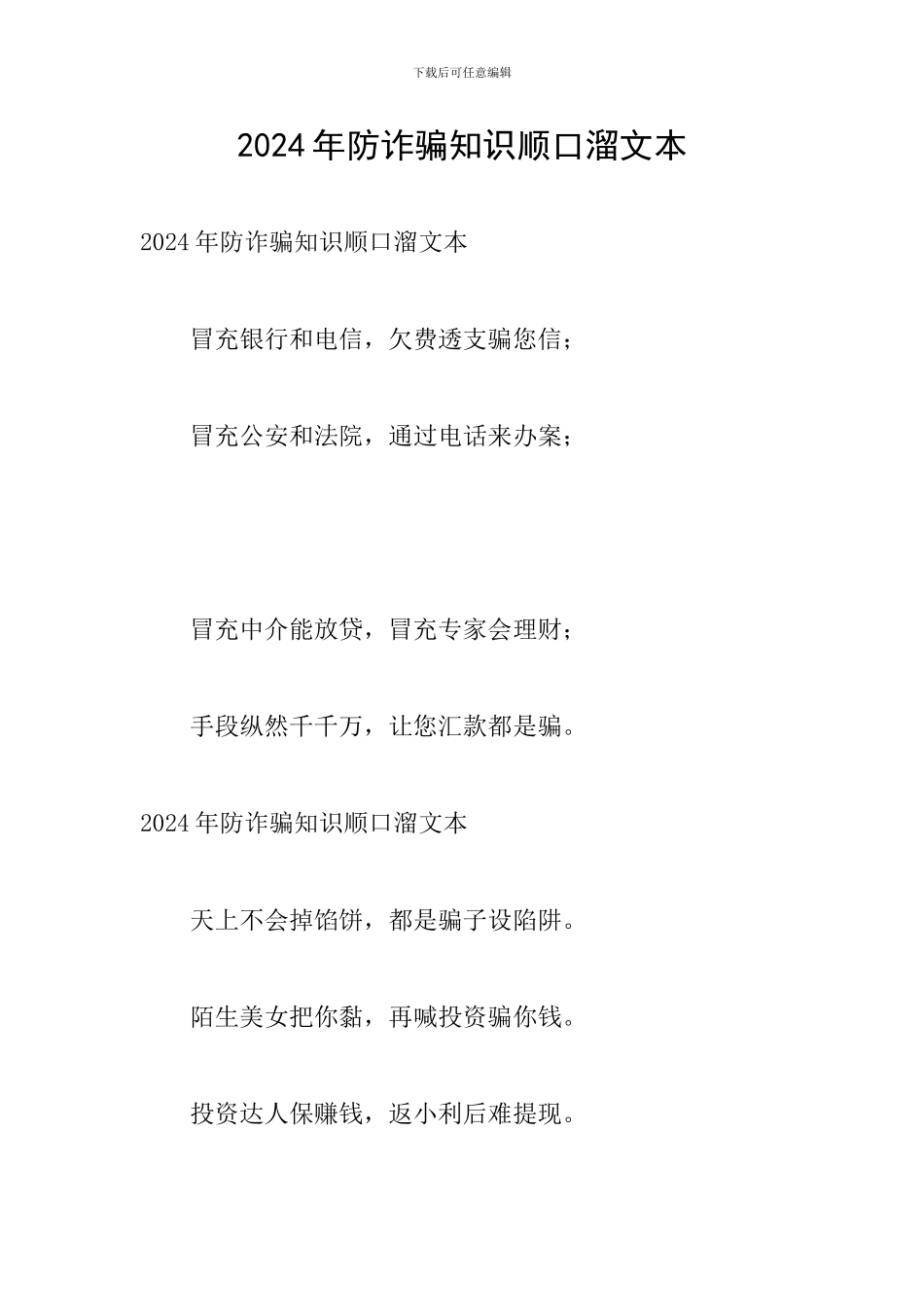 下载后可任意编辑

2024年防诈骗知识顺口溜文本

2024年防诈骗知识顺口溜文本

冒充银行和电信，欠费透支骗您信；

冒充公安和法院，通过电话来办案；

冒充中介能放贷，冒充专家会理财；

手段纵然千千万，让您汇款都是骗。

2024年防诈骗知识顺口溜文本

天上不会掉馅饼，都是骗子设陷阱。

陌生美女把你黏，再喊投资骗你钱。

投资达人保赚钱，返小利后难提现。